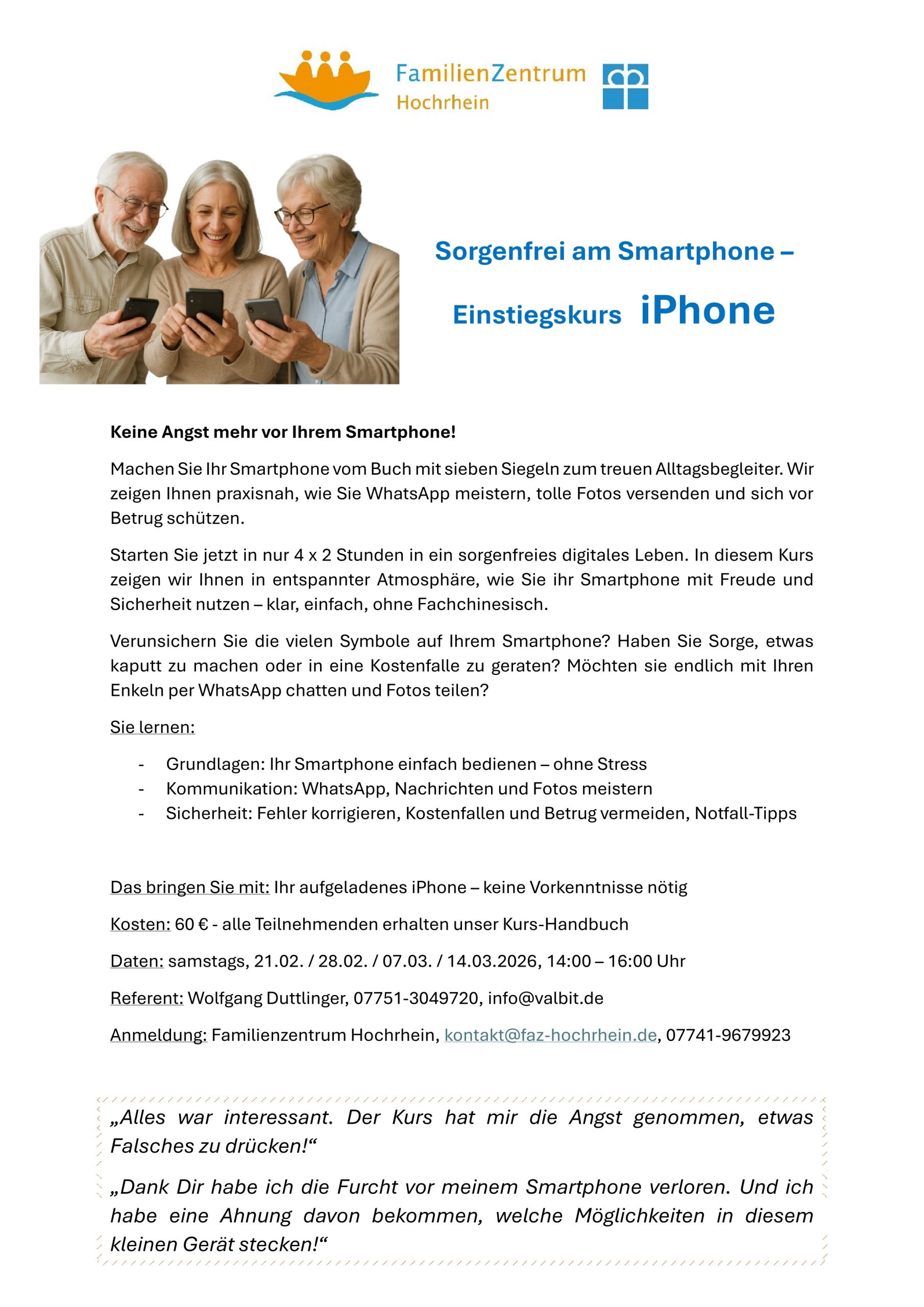 FamilienZentrum Hochrhein

Sorgenfrei am Smartphone –

Einstiegskurs iPhone

Keine Angst mehr vor Ihrem Smartphone!

Machen Sie Ihr Smartphone vom Buch mit sieben Siegeln zum treuen Alltagsbegleiter. Wir zeigen Ihnen praxisnah, wie Sie WhatsApp meistern, tolle Fotos versenden und sich vor Betrug schützen.

Starten Sie jetzt in nur 4 x 2 Stunden in ein sorgenfreies digitales Leben. In diesem Kurs zeigen wir Ihnen in entspannter Atmosphäre, wie Sie ihr Smartphone mit Freude und Sicherheit nutzen – klar, einfach, ohne Fachchinesisch.

Verunsichern Sie die vielen Symbole auf Ihrem Smartphone? Haben Sie Sorge, etwas kaputt zu machen oder in eine Kostenfalle zu geraten? Möchten sie endlich mit Ihren Enkeln per WhatsApp chatten und Fotos teilen?

Sie lernen:

- Grundlagen: Ihr Smartphone einfach bedienen – ohne Stress
- Kommunikation: WhatsApp, Nachrichten und Fotos meistern
- Sicherheit: Fehler korrigieren, Kostenfallen und Betrug vermeiden, Notfall-Tipps

Das bringen Sie mit: Ihr aufgeladenes iPhone – keine Vorkenntnisse nötig

Kosten: 60 € - alle Teilnehmenden erhalten unser Kurs-Handbuch

Daten: samstags, 21.02. / 28.02. / 07.03. / 14.03.2026, 14:00 – 16:00 Uhr

Referent: Wolfgang Duttlinger, 07751-3049720, info@valbit.de

Anmeldung: Familienzentrum Hochrhein, kontakt@faz-hochrhein.de, 07741-9679923

„Alles war interessant. Der Kurs hat mir die Angst genommen, etwas Falsches zu drücken!“

„Dank Dir habe ich die Furcht vor meinem Smartphone verloren. Und ich habe eine Ahnung davon bekommen, welche Möglichkeiten in diesem kleinen Gerät stecken!“